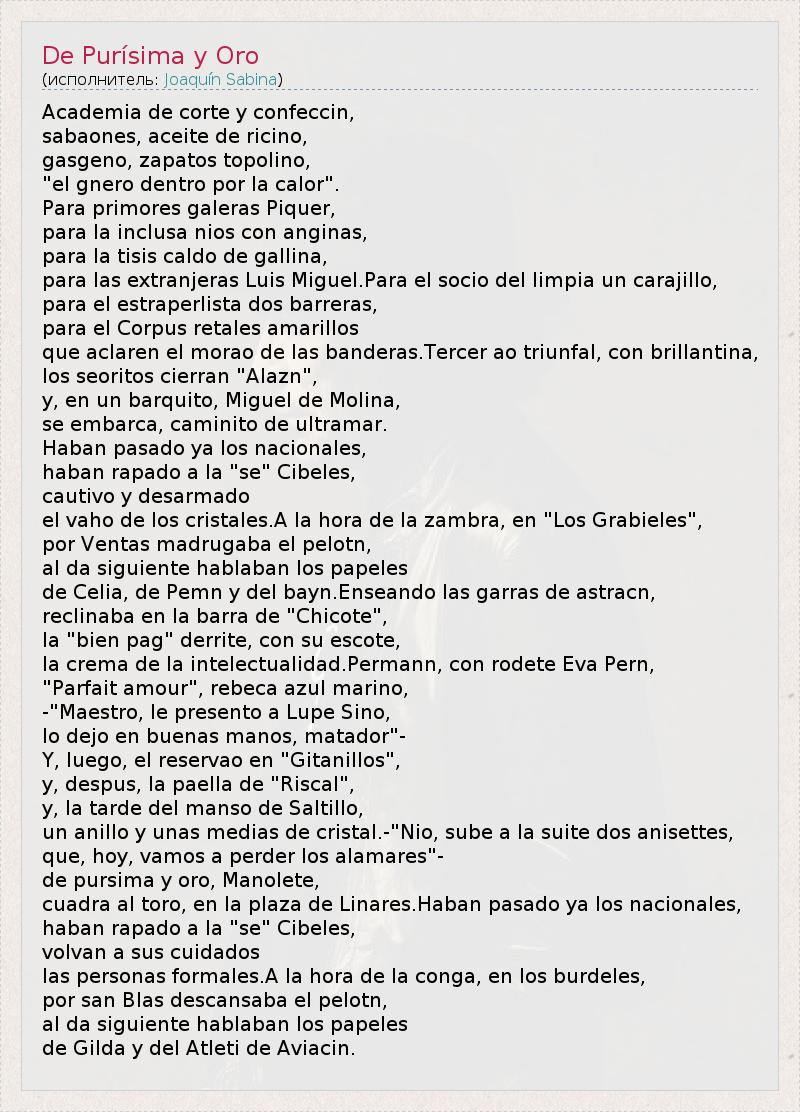 De Purísima y Oro
(исполнитель: Joaquín Sabina)

Academia de corte y confeccin,
sabaones, aceite de ricino,
gasgeno, zapatos topolino,
"el gnero dentro por la calor".
Para primores galeras Piquer,
para la inclusa nios con anginas,
para la tisis caldo de gallina,
para las extranjeras Luis Miguel.Para el socio del limpia un carajillo,
para el estraperlista dos barreras,
para el Corpus retales amarillos
que aclaren el morao de las banderas.Tercer ao triunfal, con brillantina,
los seoritos cierran "Alazn",
y, en un barquito, Miguel de Molina,
se embarca, caminito de ultramar.
Haban pasado ya los nacionales,
haban rapado a la "se" Cibeles,
cautivo y desarmado
el vaho de los cristales.A la hora de la zambra, en "Los Grabieles",
por Ventas madrugaba el pelotn,
al da siguiente hablaban los papeles
de Celia, de Pemn y del bayn.Enseando las garras de astracn,
reclinaba en la barra de "Chicote",
la "bien pag" derrite, con su escote,
la crema de la intelectualidad.Permann, con rodete Eva Pern,
"Parfait amour", rebeca azul marino,
-"Maestro, le presento a Lupe Sino,
lo dejo en buenas manos, matador"-
Y, luego, el reservao en "Gitanillos",
y, despus, la paella de "Riscal",
y, la tarde del manso de Saltillo,
un anillo y unas medias de cristal.-"Nio, sube a la suite dos anisettes,
que, hoy, vamos a perder los alamares"-
de pursima y oro, Manolete,
cuadra al toro, en la plaza de Linares.Haban pasado ya los nacionales,
haban rapado a la "se" Cibeles,
volvan a sus cuidados
las personas formales.A la hora de la conga, en los burdeles,
por san Blas descansaba el pelotn,
al da siguiente hablaban los papeles
de Gilda y del Atleti de Aviacin.